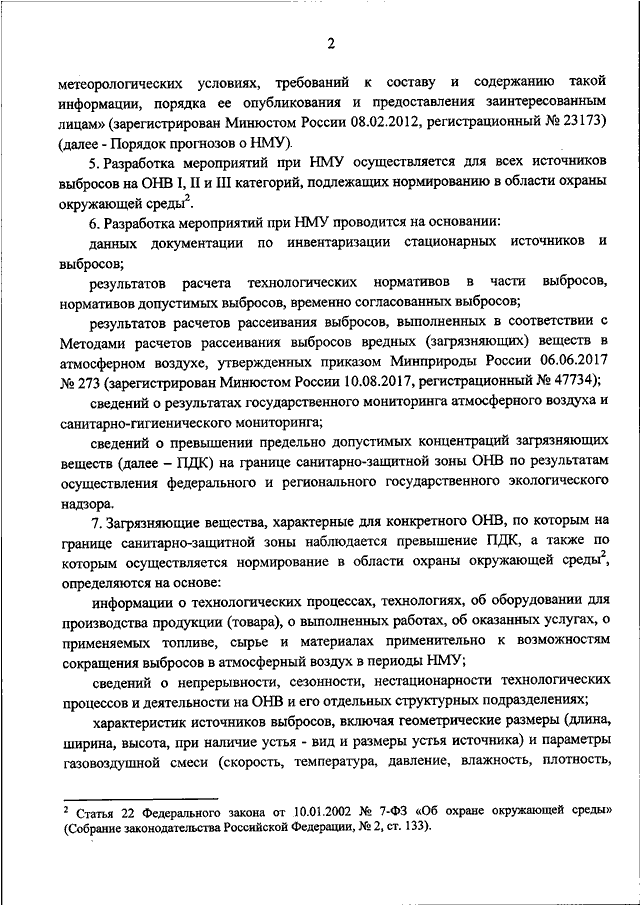 2

метеорологических условиях, требований к составу и содержанию такой информации, порядка ее опубликования и предоставления заинтересованным лицам» (зарегистрирован Минюстом России 08.02.2012, регистрационный № 23173) (далее - Порядок прогнозов о НМУ).

5. Разработка мероприятий при НМУ осуществляется для всех источников выбросов на ОНВ I, II и III категорий, подлежащих нормированию в области охраны окружающей среды$^2$.

6. Разработка мероприятий при НМУ проводится на основании:

данных документации по инвентаризации стационарных источников и выбросов;

результатов расчета технологических нормативов в части выбросов, нормативов допустимых выбросов, временно согласованных выбросов;

результатов расчетов рассеивания выбросов, выполненных в соответствии с Методами расчетов рассеивания выбросов вредных (загрязняющих) веществ в атмосферном воздухе, утвержденных приказом Минприроды России 06.06.2017 № 273 (зарегистрирован Минюстом России 10.08.2017, регистрационный № 47734);

сведений о результатах государственного мониторинга атмосферного воздуха и санитарно-гигиенического мониторинга;

сведений о превышении предельно допустимых концентраций загрязняющих веществ (далее – ПДК) на границе санитарно-защитной зоны ОНВ по результатам осуществления федерального и регионального государственного экологического надзора.

7. Загрязняющие вещества, характерные для конкретного ОНВ, по которым на границе санитарно-защитной зоны наблюдается превышение ПДК, а также по которым осуществляется нормирование в области охраны окружающей среды$^2$, определяются на основе:

информации о технологических процессах, технологиях, об оборудовании для производства продукции (товара), о выполненных работах, об оказанных услугах, о применяемых топливе, сырье и материалах применительно к возможностям сокращения выбросов в атмосферный воздух в периоды НМУ;

сведений о непрерывности, сезонности, нестационарности технологических процессов и деятельности на ОНВ и его отдельных структурных подразделениях;

характеристик источников выбросов, включая геометрические размеры (длина, ширина, высота, при наличие устья - вид и размеры устья источника) и параметры газовоздушной смеси (скорость, температура, давление, влажность, плотность,

$^2$ Статья 22 Федерального закона от 10.01.2002 № 7-ФЗ «Об охране окружающей среды» (Собрание законодательства Российской Федерации, № 2, ст. 133).